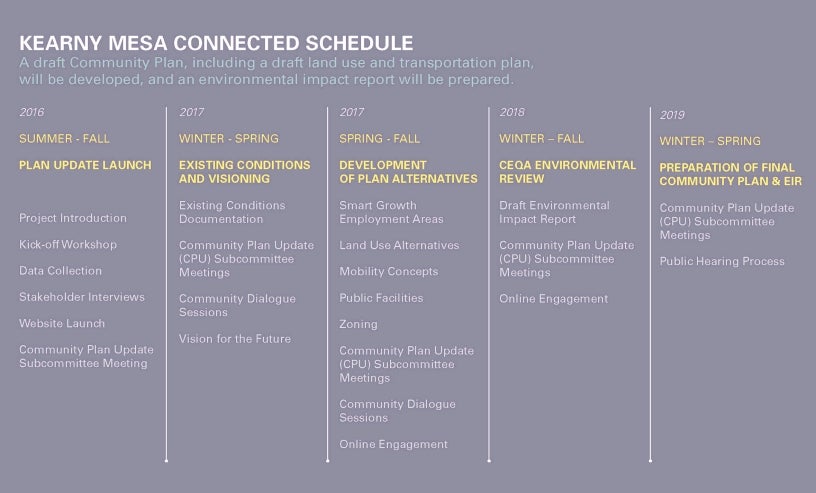 KEARNY MESA CONNECTED SCHEDULE

A draft Community Plan, including a draft land use and transportation plan, will be developed, and an environmental impact report will be prepared.

2016

SUMMER - FALL

PLAN UPDATE LAUNCH

Project Introduction

Kick-off Workshop

Data Collection

Stakeholder Interviews

Website Launch

Community Plan Update Subcommittee Meeting

2017

WINTER - SPRING

EXISTING CONDITIONS AND VISIONING

Existing Conditions Documentation

Community Plan Update (CPU) Subcommittee Meetings

Community Dialogue Sessions

Vision for the Future

2017

SPRING - FALL

DEVELOPMENT OF PLAN ALTERNATIVES

Smart Growth Employment Areas

Land Use Alternatives

Mobility Concepts

Public Facilities

Zoning

Community Plan Update (CPU) Subcommittee Meetings

Community Dialogue Sessions

Online Engagement

2018

WINTER – FALL

CEQA ENVIRONMENTAL REVIEW

Draft Environmental Impact Report

Community Plan Update (CPU) Subcommittee Meetings

Online Engagement

2019

WINTER – SPRING

PREPARATION OF FINAL COMMUNITY PLAN & EIR

Community Plan Update (CPU) Subcommittee Meetings

Public Hearing Process